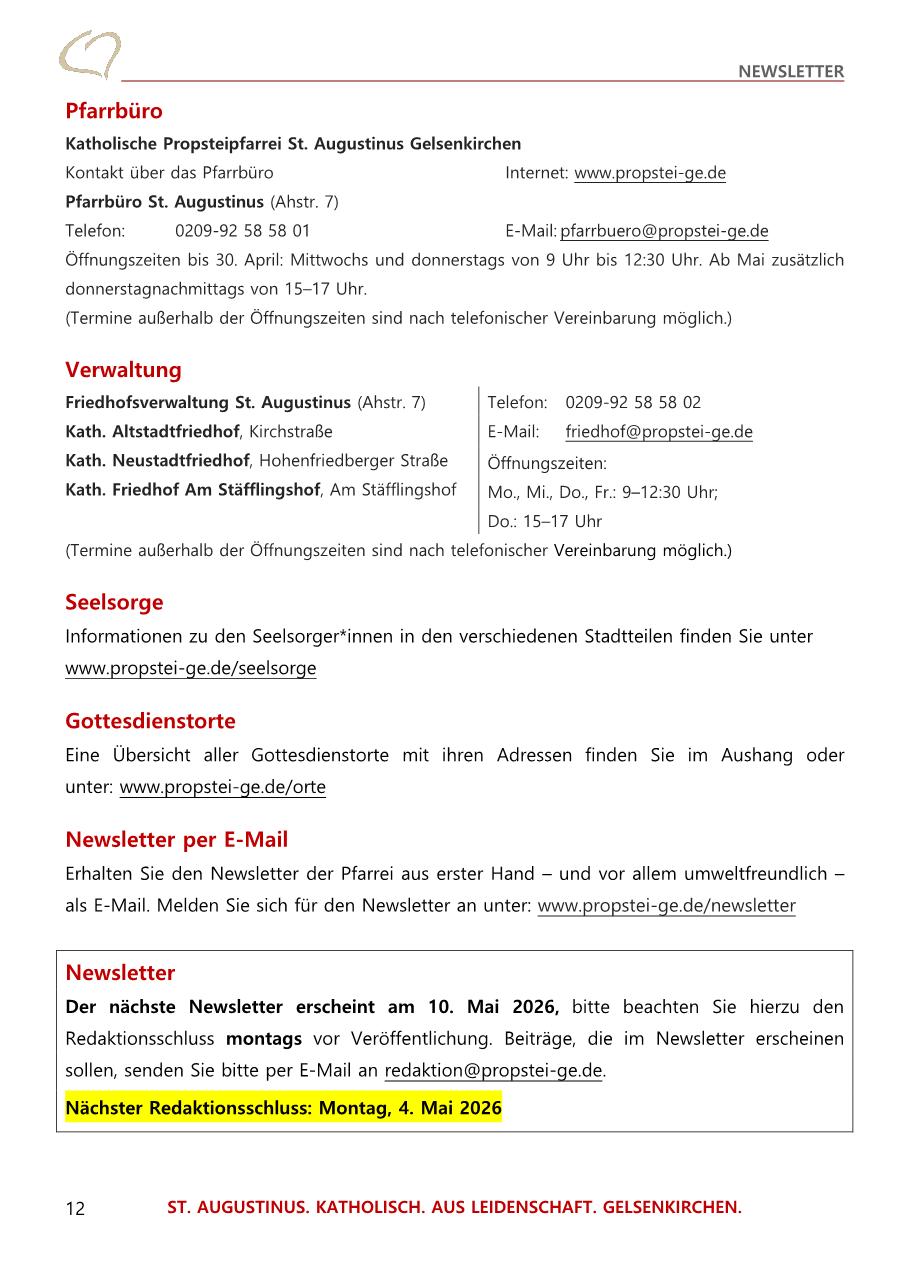 NEWSLETTER

Pfarrbüro

Katholische Propsteipfarrei St. Augustinus Gelsenkirchen

Kontakt über das Pfarrbüro Internet: www.propstei-ge.de

Pfarrbüro St. Augustinus (Ahstr. 7)

Telefon: 0209-92 58 58 01 E-Mail: pfarrbuero@propstei-ge.de

Öffnungszeiten bis 30. April: Mittwochs und donnerstags von 9 Uhr bis 12:30 Uhr. Ab Mai zusätzlich donnerstagnachmittags von 15–17 Uhr.
(Termine außerhalb der Öffnungszeiten sind nach telefonischer Vereinbarung möglich.)

Verwaltung

Friedhofsverwaltung St. Augustinus (Ahstr. 7)
Kath. Altstadtfriedhof, Kirchstraße
Kath. Neustadtfriedhof, Hohenfriedberger Straße
Kath. Friedhof Am Stäfflingshof, Am Stäfflingshof

Telefon: 0209-92 58 58 02
E-Mail: friedhof@propstei-ge.de
Öffnungszeiten:
Mo., Mi., Do., Fr.: 9–12:30 Uhr;
Do.: 15–17 Uhr

(Termine außerhalb der Öffnungszeiten sind nach telefonischer Vereinbarung möglich.)

Seelsorge

Informationen zu den Seelsorger*innen in den verschiedenen Stadtteilen finden Sie unter www.propstei-ge.de/seelsorge

Gottesdienstorte

Eine Übersicht aller Gottesdienstorte mit ihren Adressen finden Sie im Aushang oder unter: www.propstei-ge.de/orte

Newsletter per E-Mail

Erhalten Sie den Newsletter der Pfarrei aus erster Hand – und vor allem umweltfreundlich – als E-Mail. Melden Sie sich für den Newsletter an unter: www.propstei-ge.de/newsletter

Newsletter

Der nächste Newsletter erscheint am 10. Mai 2026, bitte beachten Sie hierzu den Redaktionsschluss montags vor Veröffentlichung. Beiträge, die im Newsletter erscheinen sollen, senden Sie bitte per E-Mail an redaktion@propstei-ge.de.

Nächster Redaktionsschluss: Montag, 4. Mai 2026

12 ST. AUGUSTINUS. KATHOLISCH. AUS LEIDENSCHAFT. GELSENKIRCHEN.